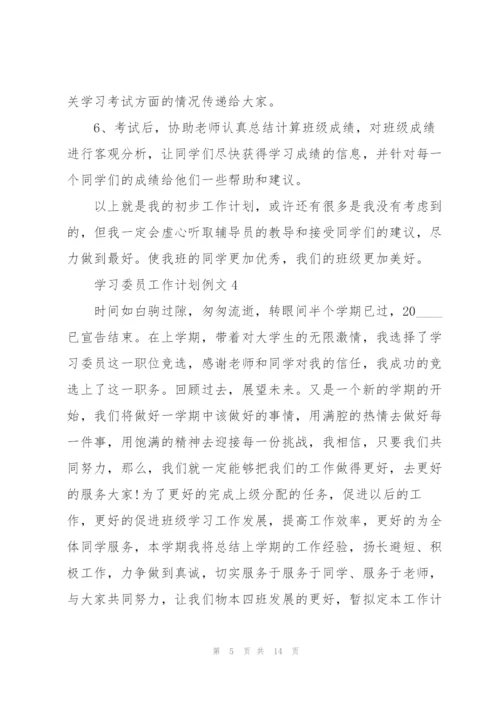 关学习考试方面的情况传递给大家。

6、考试后，协助老师认真总结计算班级成绩，对班级成绩进行客观分析，让同学们尽快获得学习成绩的信息，并针对每一个同学们的成绩给他们一些帮助和建议。

以上就是我的初步工作计划，或许还有很多是我没有考虑到的，但我一定会虚心听取辅导员的教导和接受同学们的建议，尽力做到最好。使我班的同学更加优秀，我们的班级更加美好。

学习委员工作计划例文4

时间如白驹过隙，匆匆流逝，转眼间半个学期已过，20____已宣告结束。在上学期，带着对大学生的无限激情，我选择了学习委员这一职位竞选，感谢老师和同学对我的信任，我成功的竞选上了这一职务。回顾过去，展望未来。又是一个新的学期的开始，我们将做好一学期中该做好的事情，用满腔的热情去做好每一件事，用饱满的精神去迎接每一份挑战，我相信，只要我们共同努力，那么，我们就一定能够把我们的工作做得更好，去更好的服务大家!为了更好的完成上级分配的任务，促进以后的工作，更好的促进班级学习工作发展，提高工作效率，更好的为全体同学服务，本学期我将总结上学期的工作经验，扬长避短、积极工作，力争做到真诚，切实服务于服务于同学、服务于老师，与大家共同努力，让我们物本四班发展的更好，暂拟定本工作计

第 5 页 共 14 页